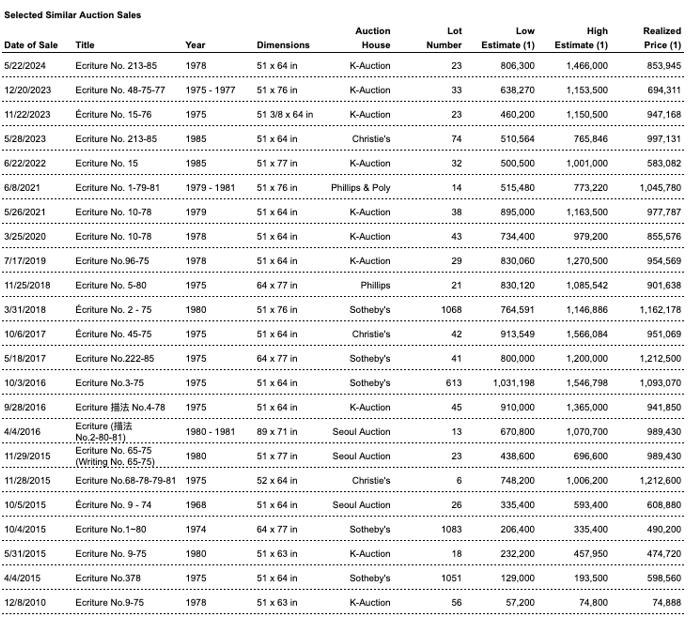 Selected Similar Auction Sales

| Date of Sale | Title | Year | Dimensions | Auction House | Lot Number | Low Estimate (1) | High Estimate (1) | Realized Price (1) |
|---|---|---|---|---|---|---|---|---|
| 5/22/2024 | Ecriture No. 213-85 | 1978 | 51 x 64 in | K-Auction | 23 | 806,300 | 1,466,000 | 853,945 |
| 12/20/2023 | Ecriture No. 48-75-77 | 1975 - 1977 | 51 x 76 in | K-Auction | 33 | 638,270 | 1,153,500 | 694,311 |
| 11/22/2023 | Écriture No. 15-76 | 1975 | 51 3/8 x 64 in | K-Auction | 23 | 460,200 | 1,150,500 | 947,168 |
| 5/28/2023 | Ecriture No. 213-85 | 1985 | 51 x 64 in | Christie's | 74 | 510,564 | 765,846 | 997,131 |
| 6/22/2022 | Ecriture No. 15 | 1985 | 51 x 77 in | K-Auction | 32 | 500,500 | 1,001,000 | 583,082 |
| 6/8/2021 | Ecriture No. 1-79-81 | 1979 - 1981 | 51 x 76 in | Phillips & Poly | 14 | 515,480 | 773,220 | 1,045,780 |
| 5/26/2021 | Ecriture No. 10-78 | 1979 | 51 x 64 in | K-Auction | 38 | 895,000 | 1,163,500 | 977,787 |
| 3/25/2020 | Ecriture No. 10-78 | 1978 | 51 x 64 in | K-Auction | 43 | 734,400 | 979,200 | 855,576 |
| 7/17/2019 | Ecriture No.96-75 | 1978 | 51 x 64 in | K-Auction | 29 | 830,060 | 1,270,500 | 954,569 |
| 11/25/2018 | Ecriture No. 5-80 | 1975 | 64 x 77 in | Phillips | 21 | 830,120 | 1,085,542 | 901,638 |
| 3/31/2018 | Écriture No. 2 - 75 | 1980 | 51 x 76 in | Sotheby's | 1068 | 764,591 | 1,146,886 | 1,162,178 |
| 10/6/2017 | Écriture No. 45-75 | 1975 | 51 x 64 in | Christie's | 42 | 913,549 | 1,566,084 | 951,069 |
| 5/18/2017 | Ecriture No.222-85 | 1975 | 64 x 77 in | Sotheby's | 41 | 800,000 | 1,200,000 | 1,212,500 |
| 10/3/2016 | Ecriture No.3-75 | 1975 | 51 x 64 in | Sotheby's | 613 | 1,031,198 | 1,546,798 | 1,093,070 |
| 9/28/2016 | Ecriture 描法 No.4-78 | 1975 | 51 x 64 in | K-Auction | 45 | 910,000 | 1,365,000 | 941,850 |
| 4/4/2016 | Ecriture (描法 No.2-80-81) | 1980 - 1981 | 89 x 71 in | Seoul Auction | 13 | 670,800 | 1,070,700 | 989,430 |
| 11/29/2015 | Ecriture No. 65-75 (Writing No. 65-75) | 1980 | 51 x 77 in | Seoul Auction | 23 | 438,600 | 696,600 | 989,430 |
| 11/28/2015 | Ecriture No.68-78-79-81 | 1975 | 52 x 64 in | Christie's | 6 | 748,200 | 1,006,200 | 1,212,600 |
| 10/5/2015 | Écriture No. 9 - 74 | 1968 | 51 x 64 in | Seoul Auction | 26 | 335,400 | 593,400 | 608,880 |
| 10/4/2015 | Ecriture No.1~80 | 1974 | 64 x 77 in | Sotheby's | 1083 | 206,400 | 335,400 | 490,200 |
| 5/31/2015 | Ecriture No. 9-75 | 1980 | 51 x 63 in | K-Auction | 18 | 232,200 | 457,950 | 474,720 |
| 4/4/2015 | Ecriture No.378 | 1975 | 51 x 64 in | Sotheby's | 1051 | 129,000 | 193,500 | 598,560 |
| 12/8/2010 | Ecriture No.9-75 | 1978 | 51 x 63 in | K-Auction | 56 | 57,200 | 74,800 | 74,888 |